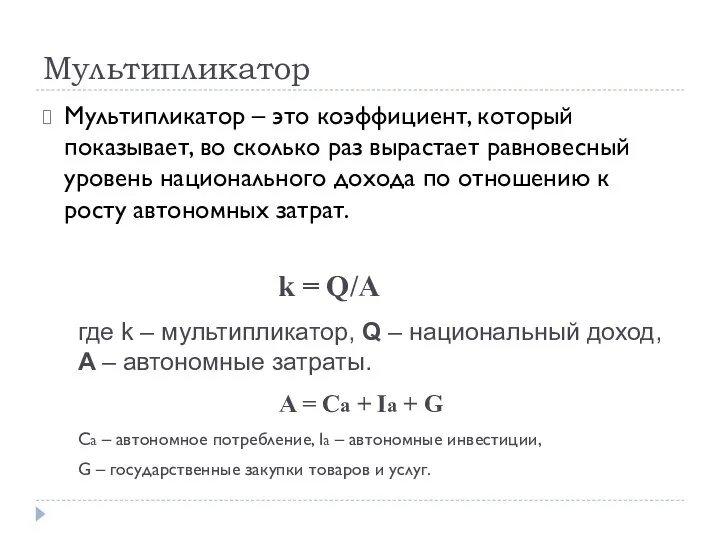 Мультипликатор

Мультипликатор – это коэффициент, который показывает, во сколько раз вырастает равновесный уровень национального дохода по отношению к росту автономных затрат.

$k = Q/A$

где k – мультипликатор, **Q** – национальный доход, **A** – автономные затраты.

$A = C_a + I_a + G$

$C_a$ – автономное потребление, $I_a$ – автономные инвестиции,

G – государственные закупки товаров и услуг.